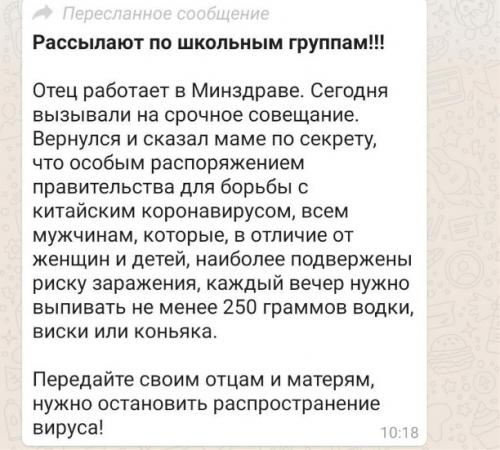 Пересланное сообщение

Рассылают по школьным группам!!!

Отец работает в Минздраве. Сегодня вызывали на срочное совещание. Вернулся и сказал маме по секрету, что особым распоряжением правительства для борьбы с китайским коронавирусом, всем мужчинам, которые, в отличие от женщин и детей, наиболее подвержены риску заражения, каждый вечер нужно выпивать не менее 250 граммов водки, виски или коньяка.

Передайте своим отцам и матерям, нужно остановить распространение вируса!

10:18